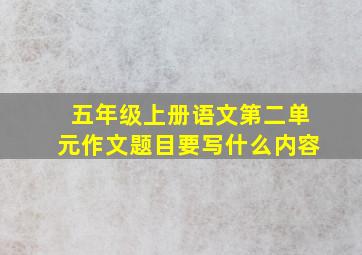 五年级上册语文第二单元作文题目要写什么内容